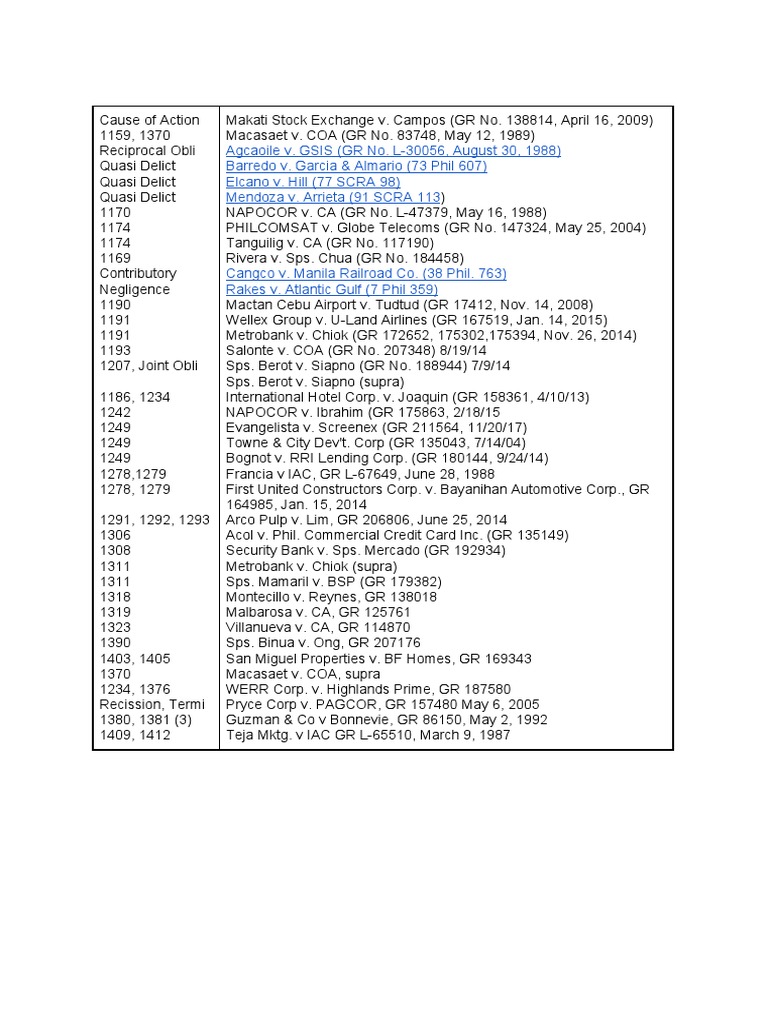 | | |
|---|---|
| Cause of Action | Makati Stock Exchange v. Campos (GR No. 138814, April 16, 2009) |
| 1159, 1370 | Macasaet v. COA (GR No. 83748, May 12, 1989) |
| Reciprocal Obli | Agcaoile v. GSIS (GR No. L-30056, August 30, 1988) |
| Quasi Delict | Barredo v. Garcia & Almario (73 Phil 607) |
| Quasi Delict | Elcano v. Hill (77 SCRA 98) |
| Quasi Delict | Mendoza v. Arrieta (91 SCRA 113) |
| 1170 | NAPOCOR v. CA (GR No. L-47379, May 16, 1988) |
| 1174 | PHILCOMSAT v. Globe Telecoms (GR No. 147324, May 25, 2004) |
| 1174 | Tanguilig v. CA (GR No. 117190) |
| 1169 | Rivera v. Sps. Chua (GR No. 184458) |
| Contributory | Cangco v. Manila Railroad Co. (38 Phil. 763) |
| Negligence | Rakes v. Atlantic Gulf (7 Phil 359) |
| 1190 | Mactan Cebu Airport v. Tudtud (GR 17412, Nov. 14, 2008) |
| 1191 | Wellex Group v. U-Land Airlines (GR 167519, Jan. 14, 2015) |
| 1191 | Metrobank v. Chiok (GR 172652, 175302,175394, Nov. 26, 2014) |
| 1193 | Salonte v. COA (GR No. 207348) 8/19/14 |
| 1207, Joint Obli | Sps. Berot v. Siapno (GR No. 188944) 7/9/14 |
| | Sps. Berot v. Siapno (supra) |
| 1186, 1234 | International Hotel Corp. v. Joaquin (GR 158361, 4/10/13) |
| 1242 | NAPOCOR v. Ibrahim (GR 175863, 2/18/15 |
| 1249 | Evangelista v. Screenex (GR 211564, 11/20/17) |
| 1249 | Towne & City Dev't. Corp (GR 135043, 7/14/04) |
| 1249 | Bognot v. RRI Lending Corp. (GR 180144, 9/24/14) |
| 1278,1279 | Francia v IAC, GR L-67649, June 28, 1988 |
| 1278, 1279 | First United Constructors Corp. v. Bayanihan Automotive Corp., GR 164985, Jan. 15, 2014 |
| 1291, 1292, 1293 | Arco Pulp v. Lim, GR 206806, June 25, 2014 |
| 1306 | Acol v. Phil. Commercial Credit Card Inc. (GR 135149) |
| 1308 | Security Bank v. Sps. Mercado (GR 192934) |
| 1311 | Metrobank v. Chiok (supra) |
| 1311 | Sps. Mamaril v. BSP (GR 179382) |
| 1318 | Montecillo v. Reynes, GR 138018 |
| 1319 | Malbarosa v. CA, GR 125761 |
| 1323 | Villanueva v. CA, GR 114870 |
| 1390 | Sps. Binua v. Ong, GR 207176 |
| 1403, 1405 | San Miguel Properties v. BF Homes, GR 169343 |
| 1370 | Macasaet v. COA, supra |
| 1234, 1376 | WERR Corp. v. Highlands Prime, GR 187580 |
| Recission, Termi | Pryce Corp v. PAGCOR, GR 157480 May 6, 2005 |
| 1380, 1381 (3) | Guzman & Co v Bonnevie, GR 86150, May 2, 1992 |
| 1409, 1412 | Teja Mktg. v IAC GR L-65510, March 9, 1987 |